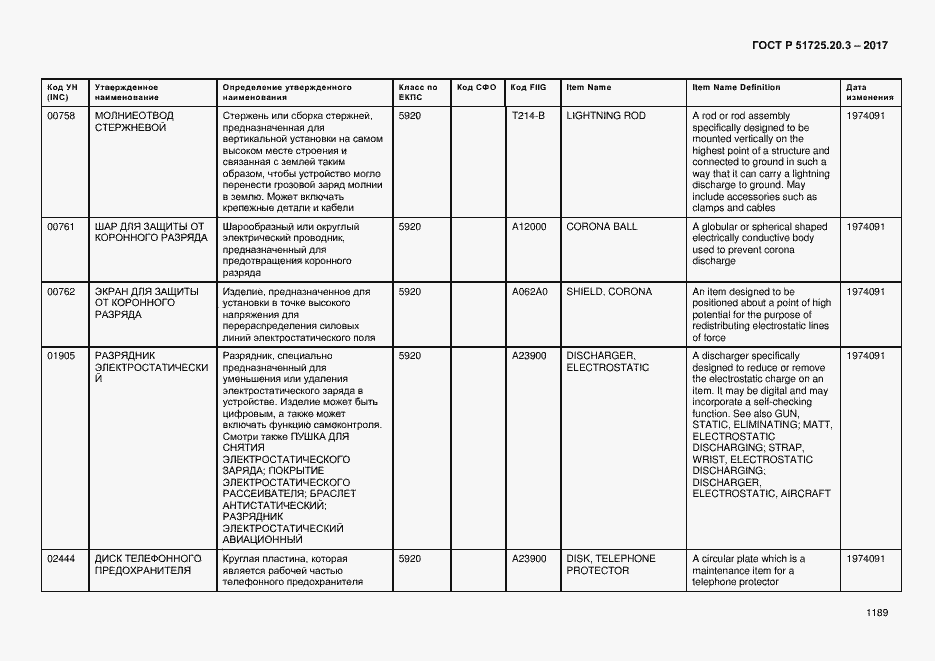 ГОСТ Р 51725.20.3 – 2017

| Код УН (INC) | Утвержденное наименование | Определение утвержденного наименования | Класс по ЕКПС | Код СФО | Код FIIG | Item Name | Item Name Definition | Дата изменения |
|---|---|---|---|---|---|---|---|---|
| 00758 | МОЛНИЕОТВОД СТЕРЖНЕВОЙ | Стержень или сборка стержней, предназначенная для вертикальной установки на самом высоком месте строения и связанная с землей таким образом, чтобы устройство могло перенести грозовой заряд молнии в землю. Может включать крепежные детали и кабели | 5920 | | T214-B | LIGHTNING ROD | A rod or rod assembly specifically designed to be mounted vertically on the highest point of a structure and connected to ground in such a way that it can carry a lightning discharge to ground. May include accessories such as clamps and cables | 1974091 |
| 00761 | ШАР ДЛЯ ЗАЩИТЫ ОТ КОРОННОГО РАЗРЯДА | Шарообразный или округлый электрический проводник, предназначенный для предотвращения коронного разряда | 5920 | | A12000 | CORONA BALL | A globular or spherical shaped electrically conductive body used to prevent corona discharge | 1974091 |
| 00762 | ЭКРАН ДЛЯ ЗАЩИТЫ ОТ КОРОННОГО РАЗРЯДА | Изделие, предназначенное для установки в точке высокого напряжения для перераспределения силовых линий электростатического поля | 5920 | | A062A0 | SHIELD, CORONA | An item designed to be positioned about a point of high potential for the purpose of redistributing electrostatic lines of force | 1974091 |
| 01905 | РАЗРЯДНИК ЭЛЕКТРОСТАТИЧЕСКИЙ | Разрядник, специально предназначенный для уменьшения или удаления электростатического заряда в устройстве. Изделие может быть цифровым, а также может включать функцию самоконтроля. Смотри также ПУШКА ДЛЯ СНЯТИЯ ЭЛЕКТРОСТАТИЧЕСКОГО ЗАРЯДА; ПОКРЫТИЕ ЭЛЕКТРОСТАТИЧЕСКОГО РАССЕИВАТЕЛЯ; БРАСЛЕТ АНТИСТАТИЧЕСКИЙ; РАЗРЯДНИК ЭЛЕКТРОСТАТИЧЕСКИЙ АВИАЦИОННЫЙ | 5920 | | A23900 | DISCHARGER, ELECTROSTATIC | A discharger specifically designed to reduce or remove the electrostatic charge on an item. It may be digital and may incorporate a self-checking function. See also GUN, STATIC, ELIMINATING; MATT, ELECTROSTATIC DISCHARGING; STRAP, WRIST, ELECTROSTATIC DISCHARGING; DISCHARGER, ELECTROSTATIC, AIRCRAFT | 1974091 |
| 02444 | ДИСК ТЕЛЕФОННОГО ПРЕДОХРАНИТЕЛЯ | Круглая пластина, которая является рабочей частью телефонного предохранителя | 5920 | | A23900 | DISK, TELEPHONE PROTECTOR | A circular plate which is a maintenance item for a telephone protector | 1974091 |

1189